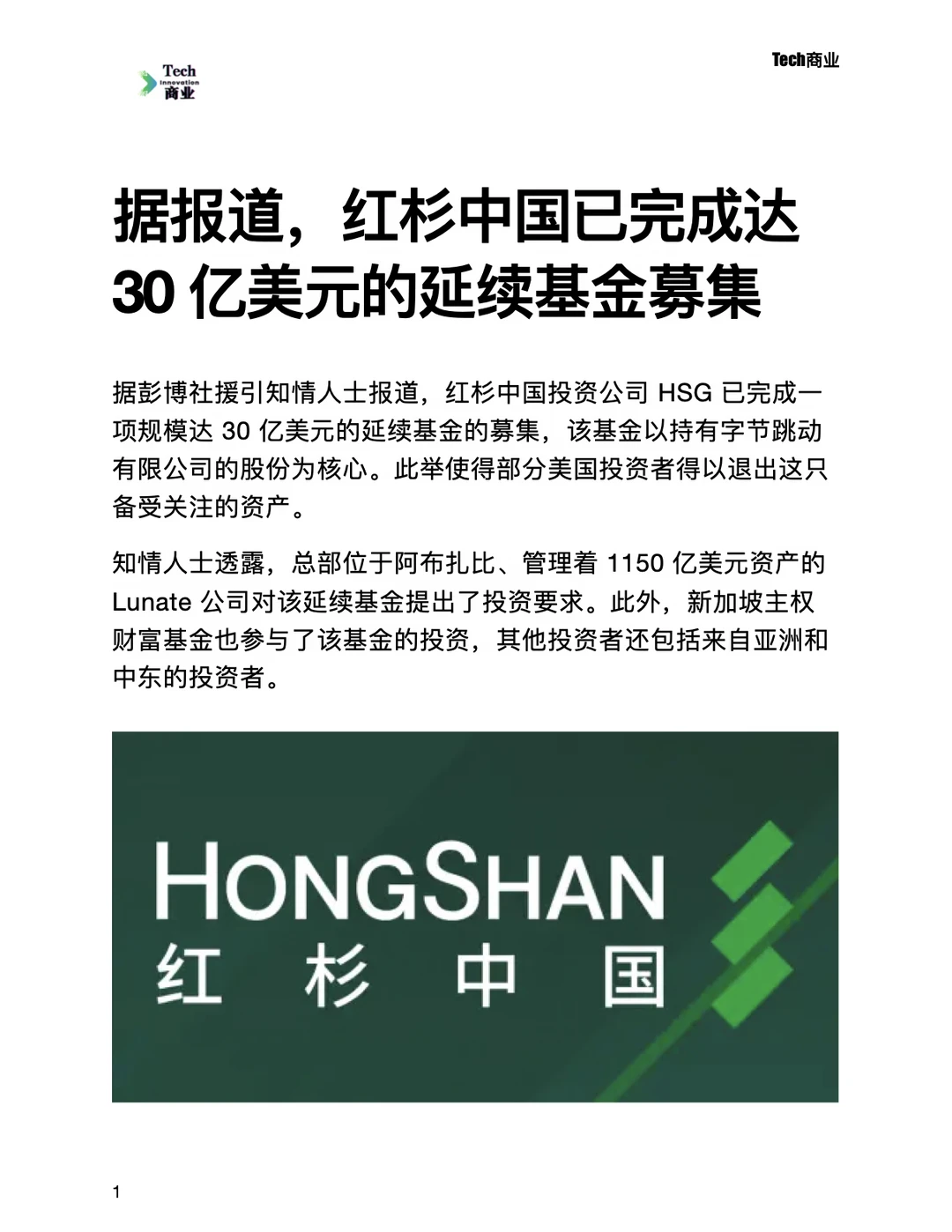 Tech Innovation 商业

Tech商业

据报道，红杉中国已完成达 30 亿美元的延续基金募集

据彭博社援引知情人士报道，红杉中国投资公司 HSG 已完成一项规模达 30 亿美元的延续基金的募集，该基金以持有字节跳动有限公司的股份为核心。此举使得部分美国投资者得以退出这只备受关注的资产。

知情人士透露，总部位于阿布扎比、管理着 1150 亿美元资产的 Lunate 公司对该延续基金提出了投资要求。此外，新加坡主权财富基金也参与了该基金的投资，其他投资者还包括来自亚洲和中东的投资者。

HONGSHAN
红 杉 中 国

1